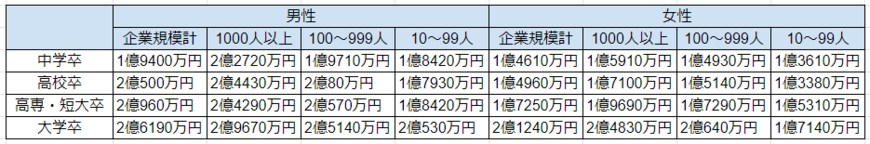 | | 男性 | | | | 女性 | | | |
|---|---|---|---|---|---|---|---|---|
| | 企業規模計 | 1000人以上 | 100～999人 | 10～99人 | 企業規模計 | 1000人以上 | 100～999人 | 10～99人 |
| 中学卒 | 1億9400万円 | 2億2720万円 | 1億9710万円 | 1億8420万円 | 1億4610万円 | 1億5910万円 | 1億4930万円 | 1億3610万円 |
| 高校卒 | 2億500万円 | 2億4430万円 | 2億80万円 | 1億7930万円 | 1億4960万円 | 1億7100万円 | 1億5140万円 | 1億3380万円 |
| 高専・短大卒 | 2億960万円 | 2億4290万円 | 2億570万円 | 1億8420万円 | 1億7250万円 | 1億9690万円 | 1億7290万円 | 1億5310万円 |
| 大学卒 | 2億6190万円 | 2億9670万円 | 2億5140万円 | 2億530万円 | 2億1240万円 | 2億4830万円 | 2億640万円 | 1億7140万円 |